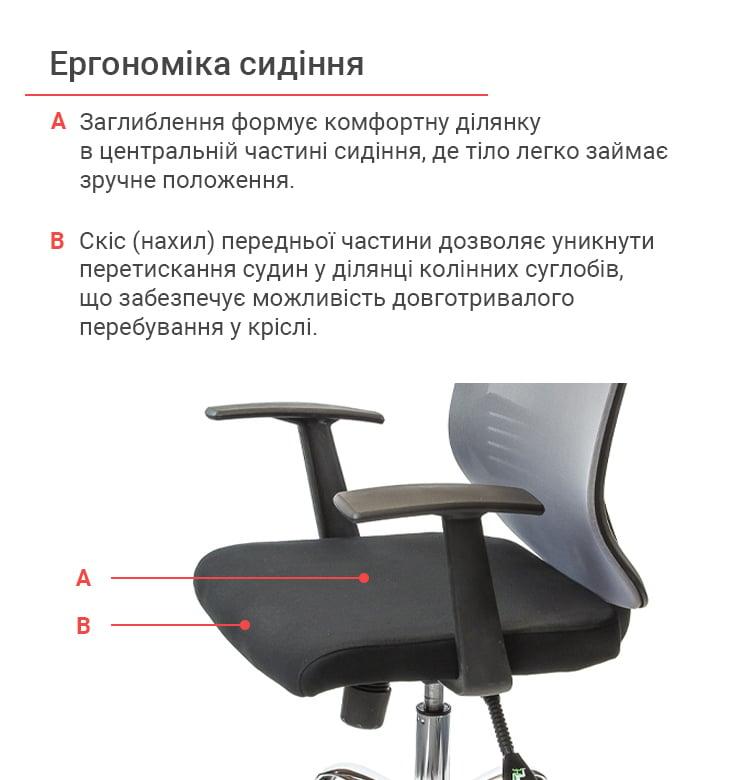 Ергономіка сидіння

A Заглиблення формує комфортну ділянку в центральній частині сидіння, де тіло легко займає зручне положення.

B Скіс (нахил) передньої частини дозволяє уникнути перетискання судин у ділянці колінних суглобів, що забезпечує можливість довготривалого перебування у кріслі.

A

B